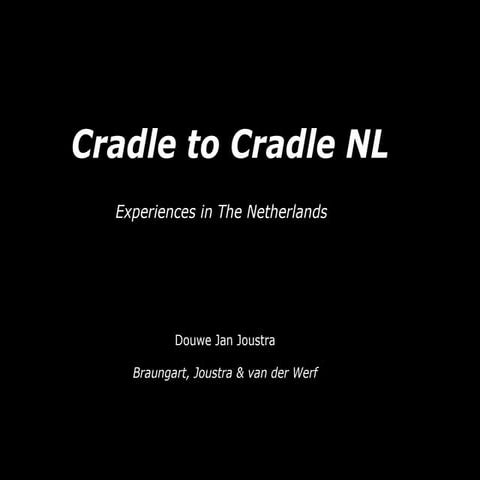 Cradle to Cradle NL

Experiences in The Netherlands

Douwe Jan Joustra

Braungart, Joustra & van der Werf